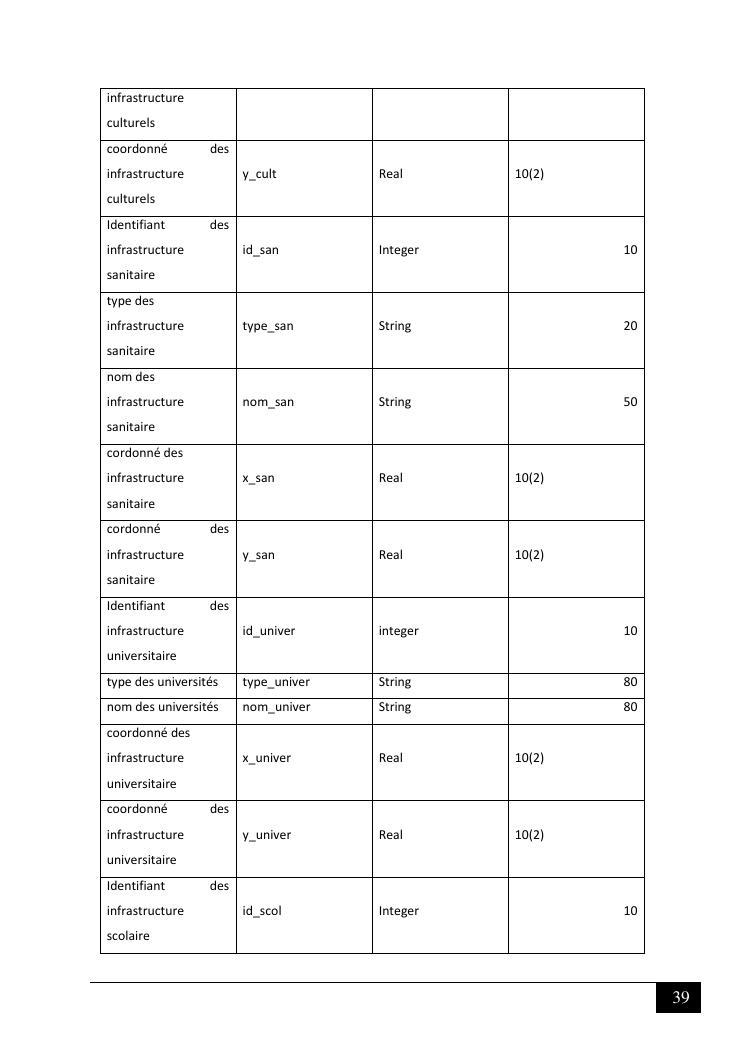 | infrastructure culturels | | | |
|---|---|---|---|
| coordonné des infrastructure culturels | y_cult | Real | 10(2) |
| Identifiant des infrastructure sanitaire | id_san | Integer | 10 |
| type des infrastructure sanitaire | type_san | String | 20 |
| nom des infrastructure sanitaire | nom_san | String | 50 |
| cordonné des infrastructure sanitaire | x_san | Real | 10(2) |
| cordonné des infrastructure sanitaire | y_san | Real | 10(2) |
| Identifiant des infrastructure universitaire | id_univer | integer | 10 |
| type des universités | type_univer | String | 80 |
| nom des universités | nom_univer | String | 80 |
| coordonné des infrastructure universitaire | x_univer | Real | 10(2) |
| coordonné des infrastructure universitaire | y_univer | Real | 10(2) |
| Identifiant des infrastructure scolaire | id_scol | Integer | 10 |

39